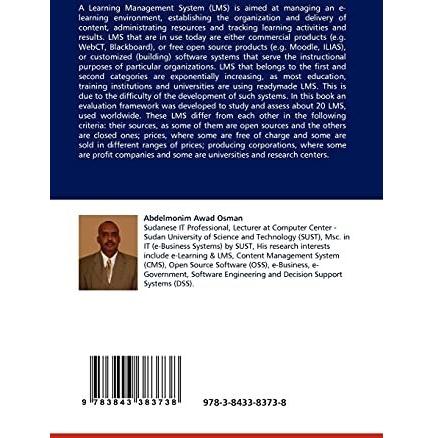 A Learning Management System (LMS) is aimed at managing an e-learning environment, establishing the organization and delivery of content, administrating resources and tracking learning activities and results. LMS that are in use today are either commercial products (e.g. WebCT, Blackboard), or free open source products (e.g. Moodle, ILIAS), or customized (building) software systems that serve the instructional purposes of particular organizations. LMS that belongs to the first and second categories are exponentially increasing, as most education, training institutions and universities are using readymade LMS. This is due to the difficulty of the development of such systems. In this book an evaluation framework was developed to study and assess about 20 LMS, used worldwide. These LMS differ from each other in the following criteria: their sources, as some of them are open sources and the others are closed ones; prices, where some are free of charge and some are sold in different ranges of prices; producing corporations, where some are profit companies and some are universities and research centers.

Abdelmonim Awad Osman

Sudanese IT Professional, Lecturer at Computer Center - Sudan University of Science and Technology (SUST), Msc. in IT (e-Business Systems) by SUST, His research interests include e-Learning & LMS, Content Management System (CMS), Open Source Software (OSS), e-Business, e-Government, Software Engineering and Decision Support Systems (DSS).

9 783843 383738

978-3-8433-8373-8